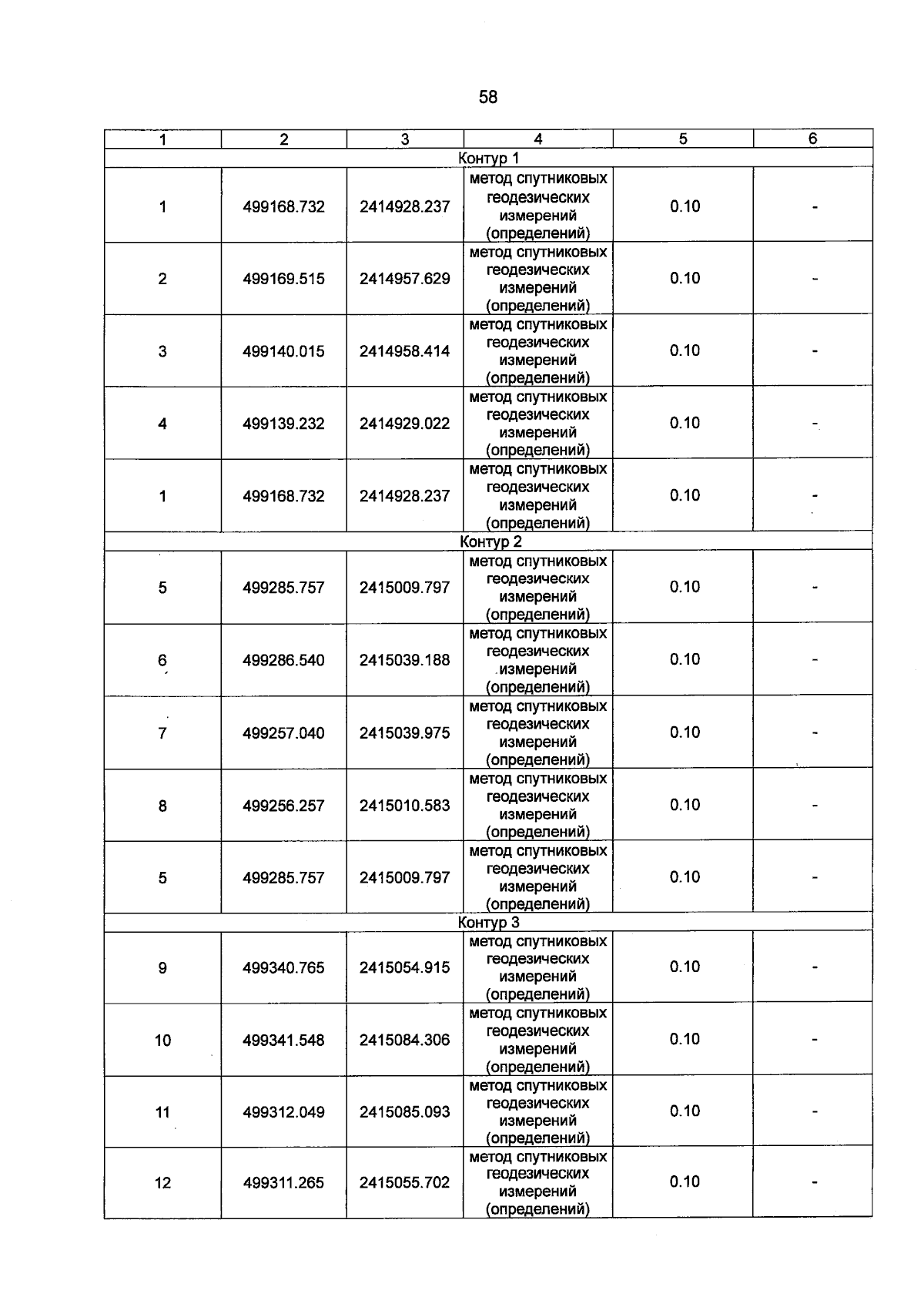 58

| 1 | 2 | 3 | 4 | 5 | 6 |
|---|---|---|---|---|---|
| Контур 1 | | | | | |
| 1 | 499168.732 | 2414928.237 | метод спутниковых геодезических измерений (определений) | 0.10 | - |
| 2 | 499169.515 | 2414957.629 | метод спутниковых геодезических измерений (определений) | 0.10 | - |
| 3 | 499140.015 | 2414958.414 | метод спутниковых геодезических измерений (определений) | 0.10 | - |
| 4 | 499139.232 | 2414929.022 | метод спутниковых геодезических измерений (определений) | 0.10 | - |
| 1 | 499168.732 | 2414928.237 | метод спутниковых геодезических измерений (определений) | 0.10 | - |
| Контур 2 | | | | | |
| 5 | 499285.757 | 2415009.797 | метод спутниковых геодезических измерений (определений) | 0.10 | - |
| 6 | 499286.540 | 2415039.188 | метод спутниковых геодезических измерений (определений) | 0.10 | - |
| 7 | 499257.040 | 2415039.975 | метод спутниковых геодезических измерений (определений) | 0.10 | - |
| 8 | 499256.257 | 2415010.583 | метод спутниковых геодезических измерений (определений) | 0.10 | - |
| 5 | 499285.757 | 2415009.797 | метод спутниковых геодезических измерений (определений) | 0.10 | - |
| Контур 3 | | | | | |
| 9 | 499340.765 | 2415054.915 | метод спутниковых геодезических измерений (определений) | 0.10 | - |
| 10 | 499341.548 | 2415084.306 | метод спутниковых геодезических измерений (определений) | 0.10 | - |
| 11 | 499312.049 | 2415085.093 | метод спутниковых геодезических измерений (определений) | 0.10 | - |
| 12 | 499311.265 | 2415055.702 | метод спутниковых геодезических измерений (определений) | 0.10 | - |